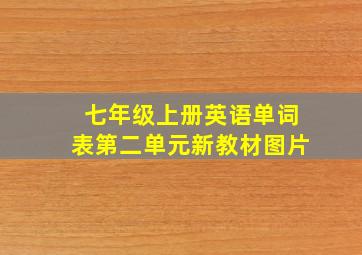 七年级上册英语单词表第二单元新教材图片